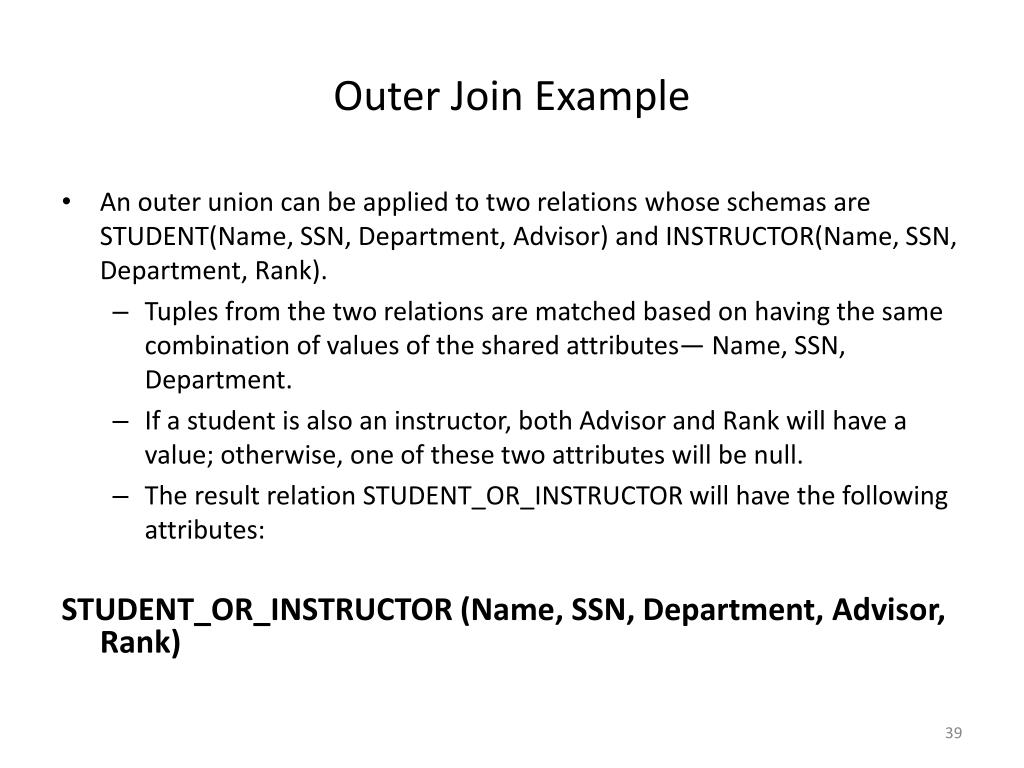 Outer Join Example

• An outer union can be applied to two relations whose schemas are STUDENT(Name, SSN, Department, Advisor) and INSTRUCTOR(Name, SSN, Department, Rank).
 – Tuples from the two relations are matched based on having the same combination of values of the shared attributes— Name, SSN, Department.
 – If a student is also an instructor, both Advisor and Rank will have a value; otherwise, one of these two attributes will be null.
 – The result relation STUDENT_OR_INSTRUCTOR will have the following attributes:

STUDENT_OR_INSTRUCTOR (Name, SSN, Department, Advisor, Rank)

39